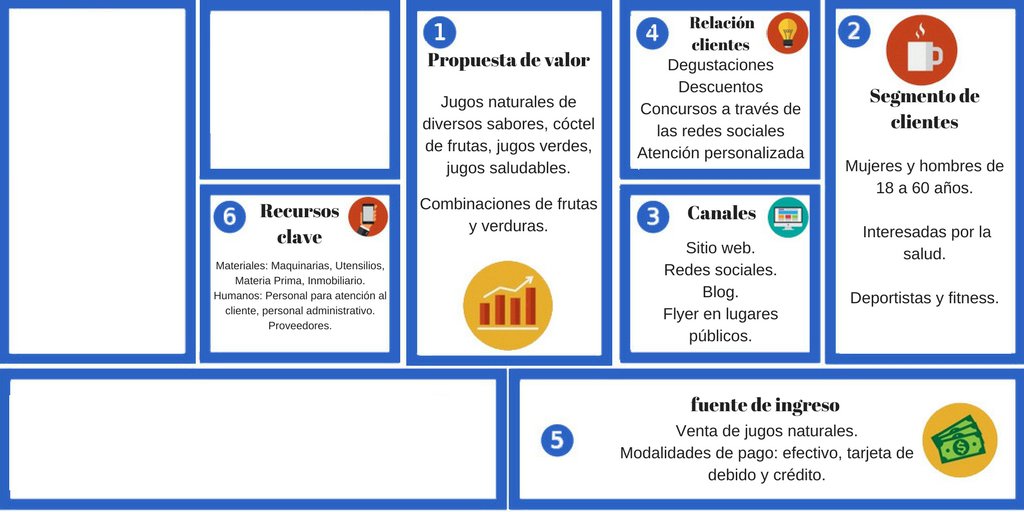 6

Recursos clave

Materiales: Maquinarias, Utensilios, Materia Prima, Inmobiliario. Humanos: Personal para atención al cliente, personal administrativo. Proveedores.

1

Propuesta de valor

Jugos naturales de diversos sabores, cóctel de frutas, jugos verdes, jugos saludables.

Combinaciones de frutas y verduras.

4

Relación clientes

Degustaciones
Descuentos
Concursos a través de las redes sociales
Atención personalizada

3

Canales

Sitio web.
Redes sociales.
Blog.
Flyer en lugares públicos.

2

Segmento de clientes

Mujeres y hombres de 18 a 60 años.

Interesadas por la salud.

Deportistas y fitness.

5

fuente de ingreso

Venta de jugos naturales.
Modalidades de pago: efectivo, tarjeta de debido y crédito.